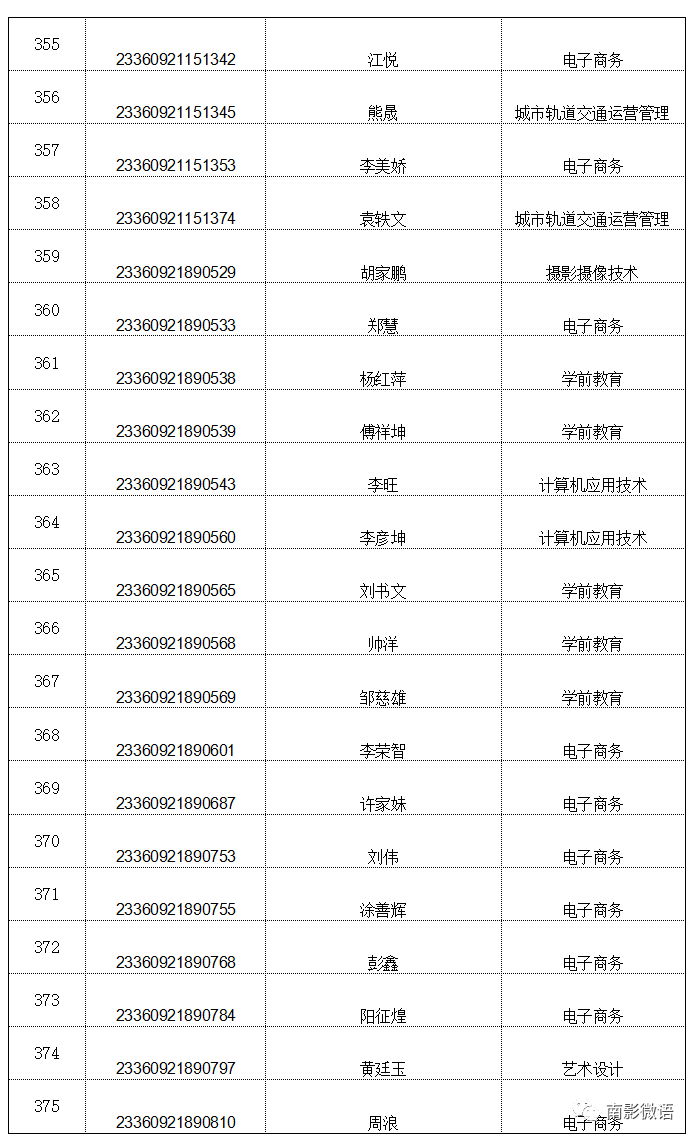 | 355 | 23360921151342 | 江悦 | 电子商务 |
|---|---|---|---|
| 356 | 23360921151345 | 熊晟 | 城市轨道交通运营管理 |
| 357 | 23360921151353 | 李美娇 | 电子商务 |
| 358 | 23360921151374 | 袁轶文 | 城市轨道交通运营管理 |
| 359 | 23360921890529 | 胡家鹏 | 摄影摄像技术 |
| 360 | 23360921890533 | 郑慧 | 电子商务 |
| 361 | 23360921890538 | 杨红萍 | 学前教育 |
| 362 | 23360921890539 | 傅祥坤 | 学前教育 |
| 363 | 23360921890543 | 李旺 | 计算机应用技术 |
| 364 | 23360921890560 | 李彦坤 | 计算机应用技术 |
| 365 | 23360921890565 | 刘书文 | 学前教育 |
| 366 | 23360921890568 | 帅洋 | 学前教育 |
| 367 | 23360921890569 | 邹慈雄 | 学前教育 |
| 368 | 23360921890601 | 李荣智 | 电子商务 |
| 369 | 23360921890687 | 许家妹 | 电子商务 |
| 370 | 23360921890753 | 刘伟 | 电子商务 |
| 371 | 23360921890755 | 涂善辉 | 电子商务 |
| 372 | 23360921890768 | 彭鑫 | 电子商务 |
| 373 | 23360921890784 | 阳征煌 | 电子商务 |
| 374 | 23360921890797 | 黄廷玉 | 艺术设计 |
| 375 | 23360921890810 | 周浪 | 电子商务 |

南影微语